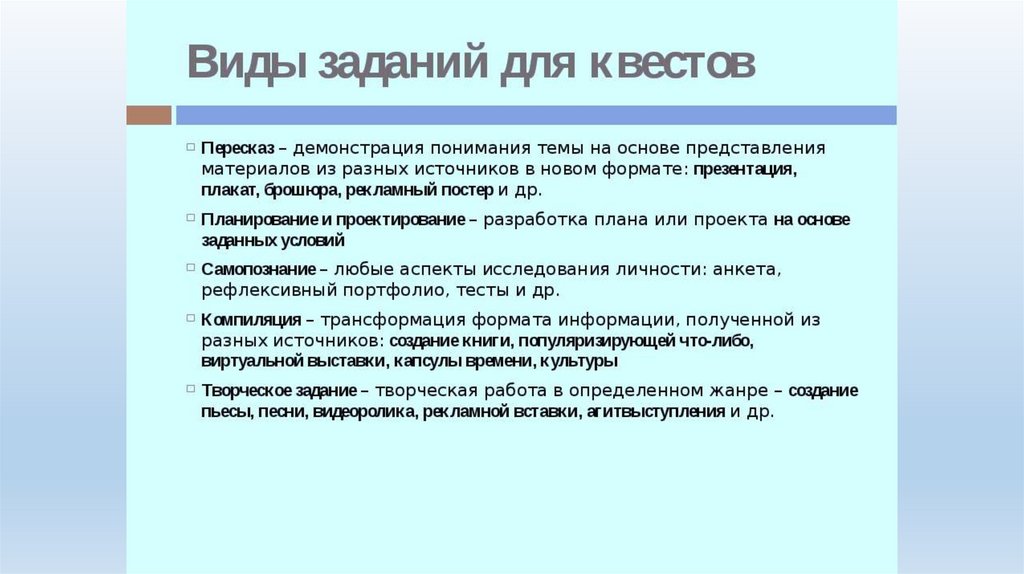 Виды заданий для квестов

Пересказ – демонстрация понимания темы на основе представления материалов из разных источников в новом формате: презентация, плакат, брошюра, рекламный постер и др.

Планирование и проектирование – разработка плана или проекта на основе заданных условий

Самопознание – любые аспекты исследования личности: анкета, рефлексивный портфолио, тесты и др.

Компиляция – трансформация формата информации, полученной из разных источников: создание книги, популяризирующей что-либо, виртуальной выставки, капсулы времени, культуры

Творческое задание – творческая работа в определенном жанре – создание пьесы, песни, видеоролика, рекламной вставки, агитвыступления и др.